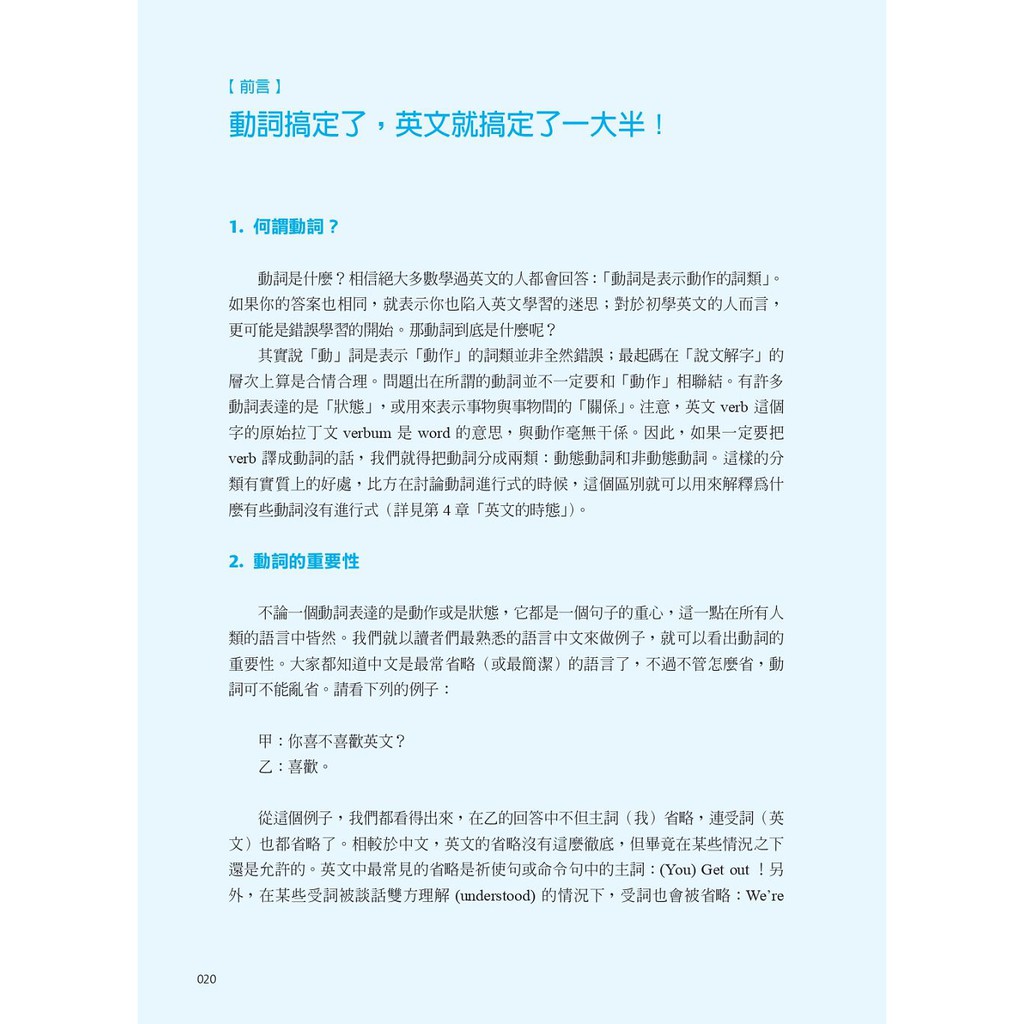 【前言】
動詞搞定了，英文就搞定了一大半！

1. 何謂動詞？

動詞是什麼？相信絕大多數學過英文的人都會回答：「動詞是表示動作的詞類」。如果你的答案也相同，就表示你也陷入英文學習的迷思；對於初學英文的人而言，更可能是錯誤學習的開始。那動詞到底是什麼呢？

其實說「動」詞是表示「動作」的詞類並非全然錯誤；最起碼在「說文解字」的層次上算是合情合理。問題出在所謂的動詞並不一定要和「動作」相聯結。有許多動詞表達的是「狀態」，或用來表示事物與事物間的「關係」。注意，英文 verb 這個字的原始拉丁文 verbum 是 word 的意思，與動作毫無干係。因此，如果一定要把 verb 譯成動詞的話，我們就得把動詞分成兩類：動態動詞和非動態動詞。這樣的分類有實質上的好處，比方在討論動詞進行式的時候，這個區別就可以用來解釋爲什麼有些動詞沒有進行式（詳見第 4 章「英文的時態」）。

2. 動詞的重要性

不論一個動詞表達的是動作或是狀態，它都是一個句子的重心，這一點在所有人類的語言中皆然。我們就以讀者們最熟悉的語言中文來做例子，就可以看出動詞的重要性。大家都知道中文是最常省略（或最簡潔）的語言了，不過不管怎麼省，動詞可不能亂省。請看下列的例子：

甲：你喜不喜歡英文？
乙：喜歡。

從這個例子，我們都看得出來，在乙的回答中不但主詞（我）省略，連受詞（英文）也都省略了。相較於中文，英文的省略沒有這麼徹底，但畢竟在某些情況之下還是允許的。英文中最常見的省略是祈使句或命令句中的主詞：(You) Get out ！另外，在某些受詞被談話雙方理解 (understood) 的情況下，受詞也會被省略：We're

020